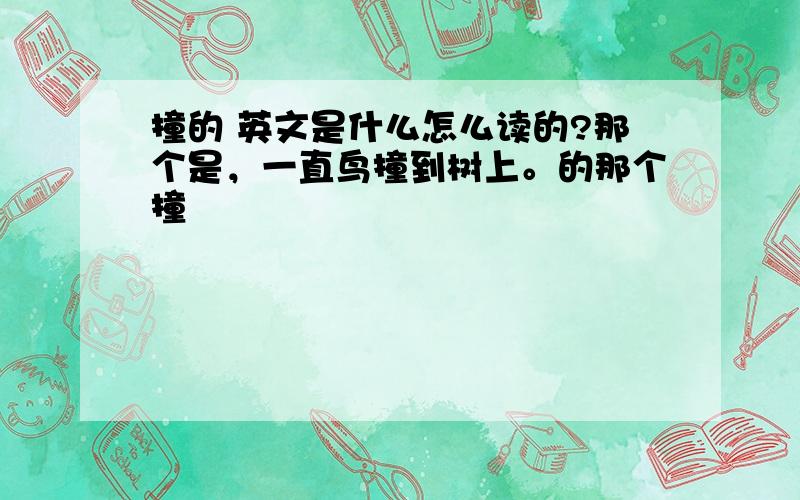 撞的 英文是什么怎么读的?那个是，一直鸟撞到树上。的那个撞

ABC

Back to School